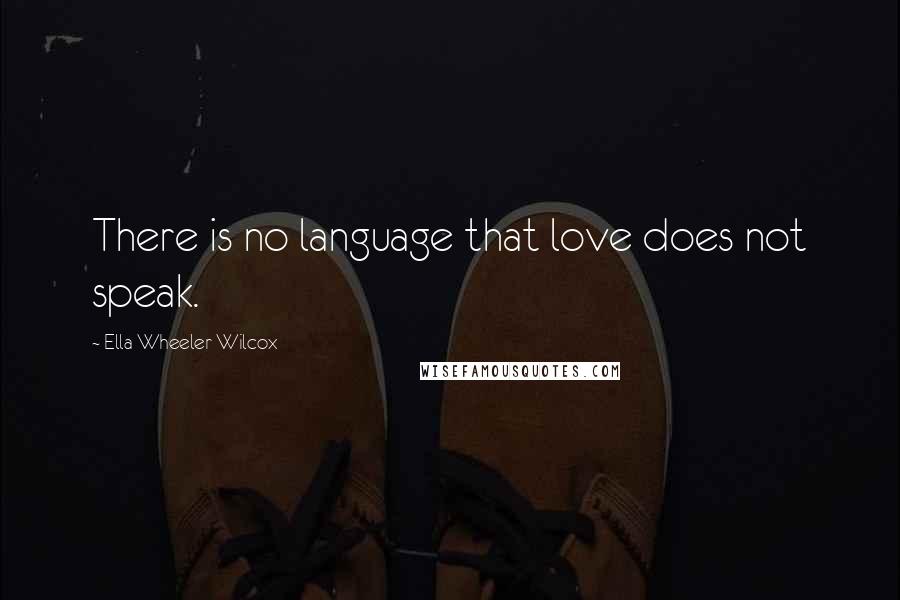 There is no language that love does not speak.

~ Ella Wheeler Wilcox

WISEFAMOUSQUOTES.COM